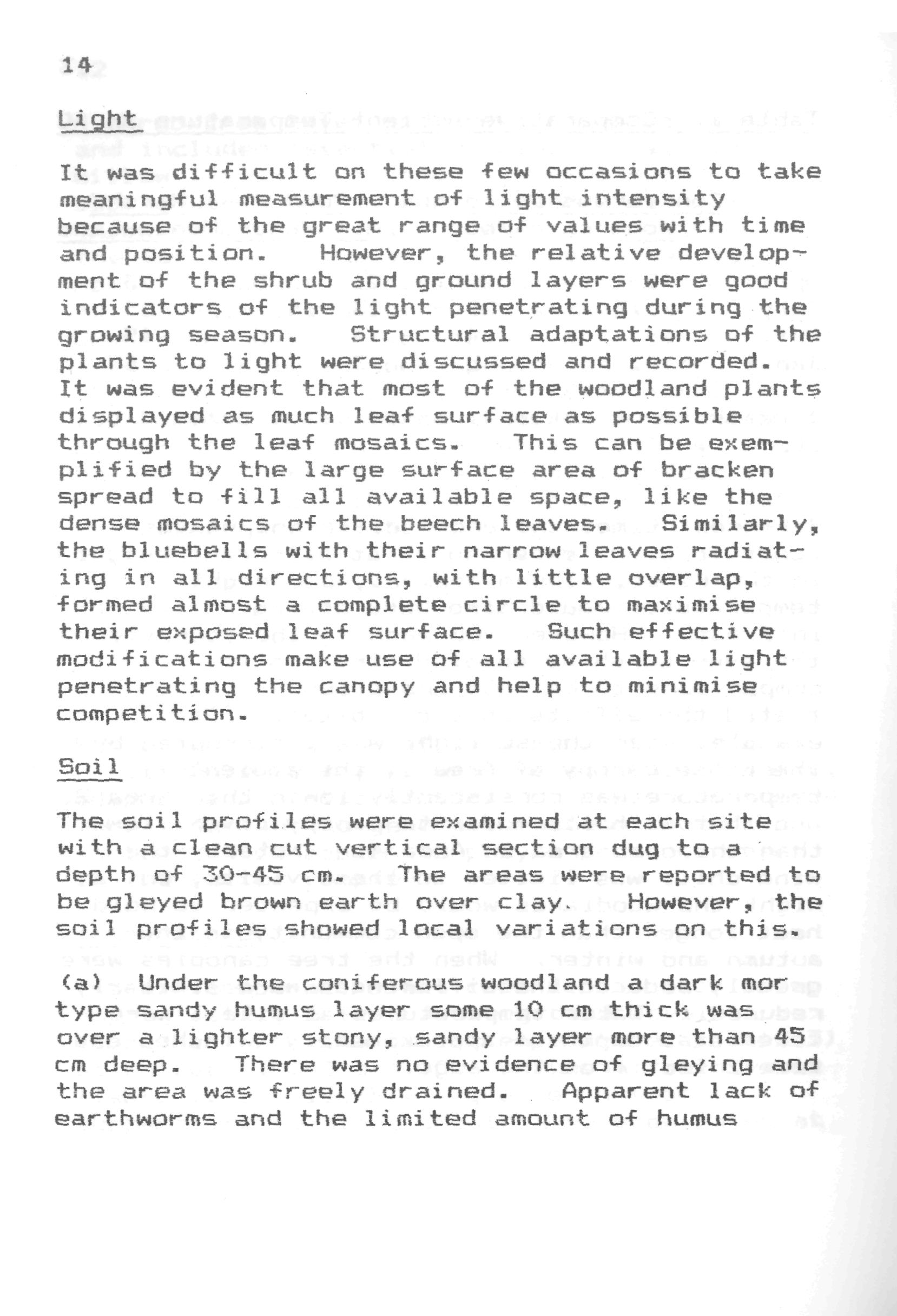 14

Light

It was difficult on these few occasions to take meaningful measurement of light intensity because of the great range of values with time and position. However, the relative development of the shrub and ground layers were good indicators of the light penetrating during the growing season. Structural adaptations of the plants to light were discussed and recorded. It was evident that most of the woodland plants displayed as much leaf surface as possible through the leaf mosaics. This can be exemplified by the large surface area of bracken spread to fill all available space, like the dense mosaics of the beech leaves. Similarly, the bluebells with their narrow leaves radiating in all directions, with little overlap, formed almost a complete circle to maximise their exposed leaf surface. Such effective modifications make use of all available light penetrating the canopy and help to minimise competition.

Soil

The soil profiles were examined at each site with a clean cut vertical section dug to a depth of 30-45 cm. The areas were reported to be gleyed brown earth over clay. However, the soil profiles showed local variations on this.

(a) Under the coniferous woodland a dark mor type sandy humus layer some 10 cm thick was over a lighter stony, sandy layer more than 45 cm deep. There was no evidence of gleying and the area was freely drained. Apparent lack of earthworms and the limited amount of humus